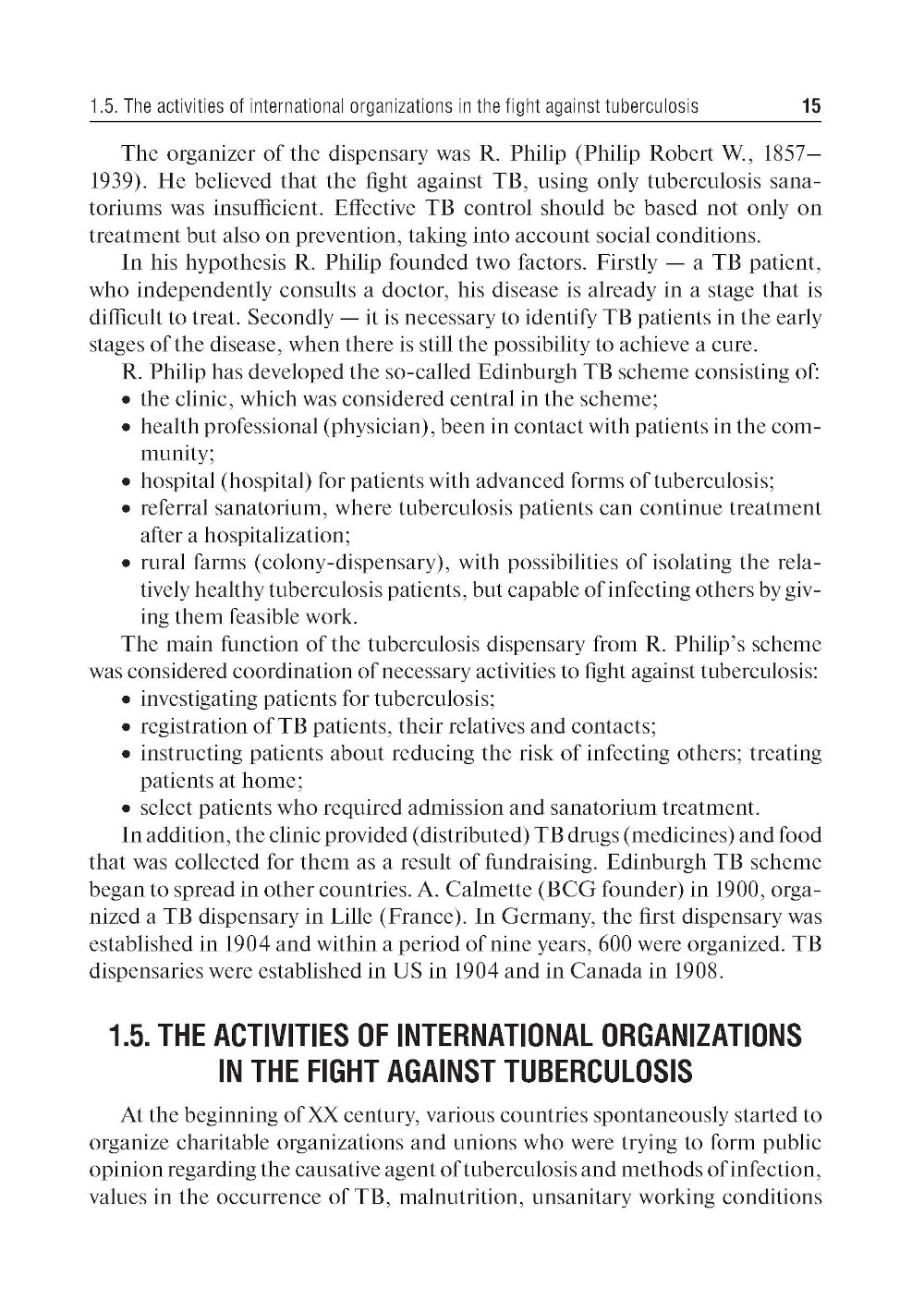 1.5. The activities of international organizations in the fight against tuberculosis 15

The organizer of the dispensary was R. Philip (Philip Robert W., 1857–1939). He believed that the fight against TB, using only tuberculosis sanatoriums was insufficient. Effective TB control should be based not only on treatment but also on prevention, taking into account social conditions.

In his hypothesis R. Philip founded two factors. Firstly — a TB patient, who independently consults a doctor, his disease is already in a stage that is difficult to treat. Secondly — it is necessary to identify TB patients in the early stages of the disease, when there is still the possibility to achieve a cure.

R. Philip has developed the so-called Edinburgh TB scheme consisting of:
• the clinic, which was considered central in the scheme;
• health professional (physician), been in contact with patients in the community;
• hospital (hospital) for patients with advanced forms of tuberculosis;
• referral sanatorium, where tuberculosis patients can continue treatment after a hospitalization;
• rural farms (colony-dispensary), with possibilities of isolating the relatively healthy tuberculosis patients, but capable of infecting others by giving them feasible work.

The main function of the tuberculosis dispensary from R. Philip's scheme was considered coordination of necessary activities to fight against tuberculosis:
• investigating patients for tuberculosis;
• registration of TB patients, their relatives and contacts;
• instructing patients about reducing the risk of infecting others; treating patients at home;
• select patients who required admission and sanatorium treatment.

In addition, the clinic provided (distributed) TB drugs (medicines) and food that was collected for them as a result of fundraising. Edinburgh TB scheme began to spread in other countries. A. Calmette (BCG founder) in 1900, organized a TB dispensary in Lille (France). In Germany, the first dispensary was established in 1904 and within a period of nine years, 600 were organized. TB dispensaries were established in US in 1904 and in Canada in 1908.

1.5. THE ACTIVITIES OF INTERNATIONAL ORGANIZATIONS IN THE FIGHT AGAINST TUBERCULOSIS

At the beginning of XX century, various countries spontaneously started to organize charitable organizations and unions who were trying to form public opinion regarding the causative agent of tuberculosis and methods of infection, values in the occurrence of TB, malnutrition, unsanitary working conditions